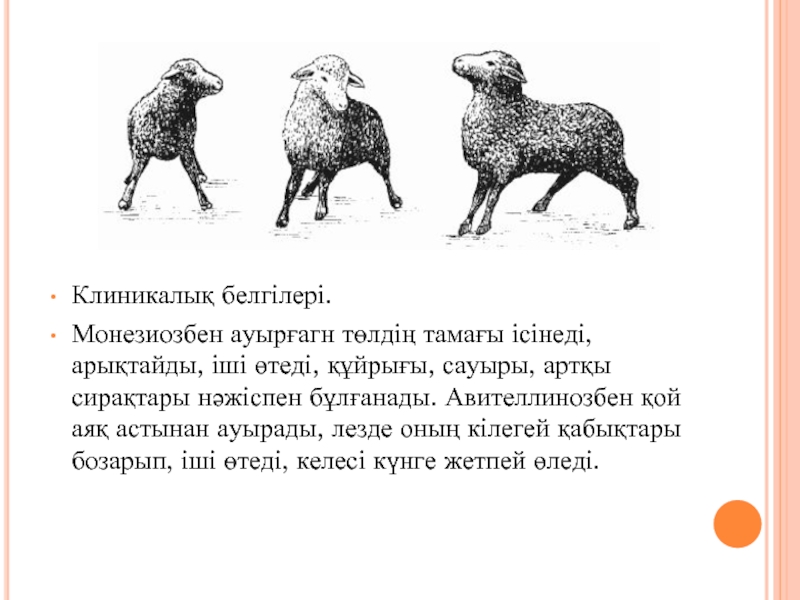 • Клиникалық белгілері.

• Монезиозбен ауырғагн төлдің тамағы ісінеді, арықтайды, іші өтеді, құйрығы, сауыры, артқы сирақтары нәжіспен бұлғанады. Авителлинозбен қой аяқ астынан ауырады, лезде оның кілегей қабықтары бозарып, іші өтеді, келесі күнге жетпей өледі.